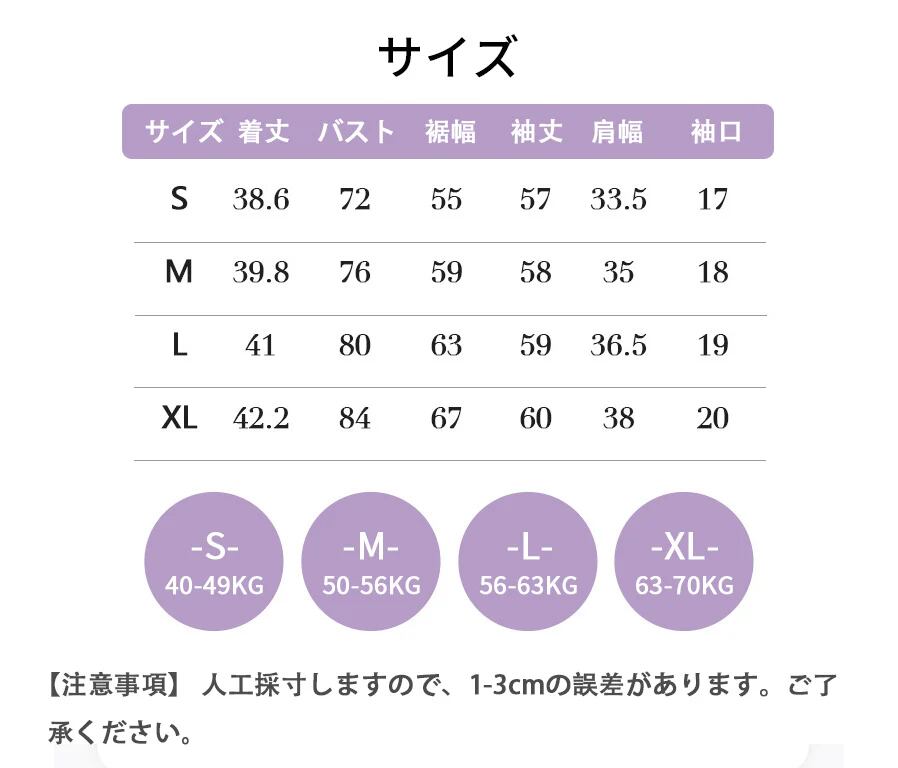 サイズ

| サイズ | 着丈 | バスト | 裾幅 | 袖丈 | 肩幅 | 袖口 |
|---|---|---|---|---|---|---|
| S | 38.6 | 72 | 55 | 57 | 33.5 | 17 |
| M | 39.8 | 76 | 59 | 58 | 35 | 18 |
| L | 41 | 80 | 63 | 59 | 36.5 | 19 |
| XL | 42.2 | 84 | 67 | 60 | 38 | 20 |

-S-
40-49KG

-M-
50-56KG

-L-
56-63KG

-XL-
63-70KG

【注意事項】 人工採寸しますので、1-3cmの誤差があります。ご了承ください。